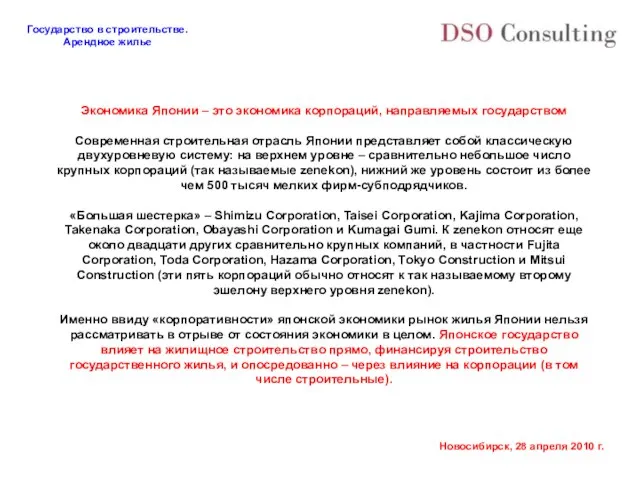 Государство в строительстве.
Арендное жилье

DSO Consulting

Экономика Японии – это экономика корпораций, направляемых государством

Современная строительная отрасль Японии представляет собой классическую двухуровневую систему: на верхнем уровне – сравнительно небольшое число крупных корпораций (так называемые zenekon), нижний же уровень состоит из более чем 500 тысяч мелких фирм-субподрядчиков.

«Большая шестерка» – Shimizu Corporation, Taisei Corporation, Kajima Corporation, Takenaka Corporation, Obayashi Corporation и Kumagai Gumi. К zenekon относят еще около двадцати других сравнительно крупных компаний, в частности Fujita Corporation, Toda Corporation, Hazama Corporation, Tokyo Construction и Mitsui Construction (эти пять корпораций обычно относят к так называемому второму эшелону верхнего уровня zenekon).

Именно ввиду «корпоративности» японской экономики рынок жилья Японии нельзя рассматривать в отрыве от состояния экономики в целом. Японское государство влияет на жилищное строительство прямо, финансируя строительство государственного жилья, и опосредованно – через влияние на корпорации (в том числе строительные).

Новосибирск, 28 апреля 2010 г.